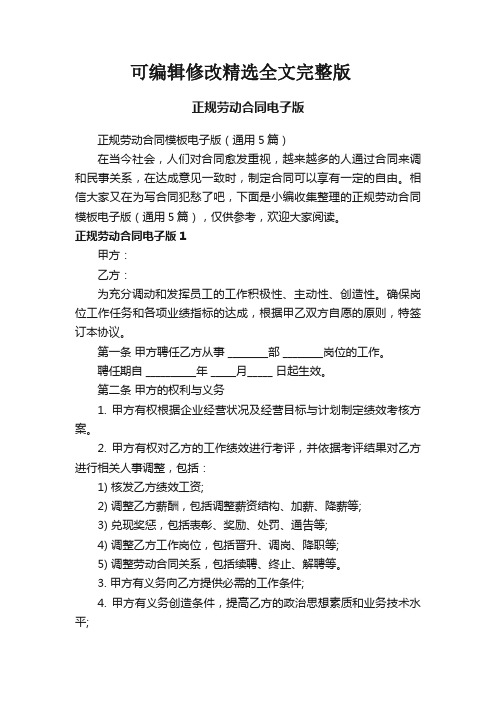 可编辑修改精选全文完整版

正规劳动合同电子版

正规劳动合同模板电子版（通用 5 篇）

在当今社会，人们对合同愈发重视，越来越多的人通过合同来调和民事关系，在达成意见一致时，制定合同可以享有一定的自由。相信大家又在为写合同犯愁了吧，下面是小编收集整理的正规劳动合同模板电子版（通用 5 篇），仅供参考，欢迎大家阅读。

正规劳动合同电子版 1

甲方：

乙方：

为充分调动和发挥员工的工作积极性、主动性、创造性。确保岗位工作任务和各项业绩指标的达成，根据甲乙双方自愿的原则，特签订本协议。

第一条 甲方聘任乙方从事 ________部 ________岗位的工作。

聘任期自 __________年 _____月_____ 日起生效。

第二条 甲方的权利与义务

1. 甲方有权根据企业经营状况及经营目标与计划制定绩效考核方案。

2. 甲方有权对乙方的工作绩效进行考评，并依据考评结果对乙方进行相关人事调整，包括：

1) 核发乙方绩效工资;

2) 调整乙方薪酬，包括调整薪资结构、加薪、降薪等;

3) 兑现奖惩，包括表彰、奖励、处罚、通告等;

4) 调整乙方工作岗位，包括晋升、调岗、降职等;

5) 调整劳动合同关系，包括续聘、终止、解聘等。

3. 甲方有义务向乙方提供必需的工作条件;

4. 甲方有义务创造条件，提高乙方的政治思想素质和业务技术水平;